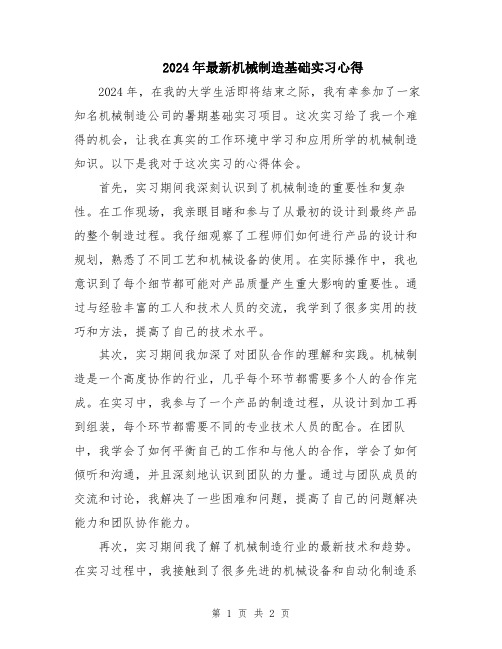 2024年最新机械制造基础实习心得

2024年，在我的大学生活即将结束之际，我有幸参加了一家知名机械制造公司的暑期基础实习项目。这次实习给了我一个难得的机会，让我在真实的工作环境中学习和应用所学的机械制造知识。以下是我对于这次实习的心得体会。

首先，实习期间我深刻认识到了机械制造的重要性和复杂性。在工作现场，我亲眼目睹和参与了从最初的设计到最终产品的整个制造过程。我仔细观察了工程师们如何进行产品的设计和规划，熟悉了不同工艺和机械设备的使用。在实际操作中，我也意识到了每个细节都可能对产品质量产生重大影响的重要性。通过与经验丰富的工人和技术人员的交流，我学到了很多实用的技巧和方法，提高了自己的技术水平。

其次，实习期间我加深了对团队合作的理解和实践。机械制造是一个高度协作的行业，几乎每个环节都需要多个人的合作完成。在实习中，我参与了一个产品的制造过程，从设计到加工再到组装，每个环节都需要不同的专业技术人员的配合。在团队中，我学会了如何平衡自己的工作和与他人的合作，学会了如何倾听和沟通，并且深刻地认识到团队的力量。通过与团队成员的交流和讨论，我解决了一些困难和问题，提高了自己的问题解决能力和团队协作能力。

再次，实习期间我了解了机械制造行业的最新技术和趋势。在实习过程中，我接触到了很多先进的机械设备和自动化制造系

第 1 页 共 2 页